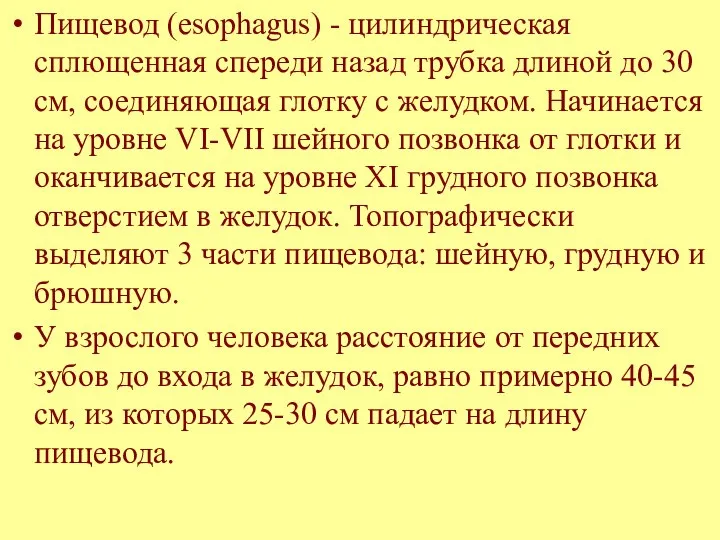 • Пищевод (esophagus) - цилиндрическая сплющенная спереди назад трубка длиной до 30 см, соединяющая глотку с желудком. Начинается на уровне VI-VII шейного позвонка от глотки и оканчивается на уровне XI грудного позвонка отверстием в желудок. Топографически выделяют 3 части пищевода: шейную, грудную и брюшную.

• У взрослого человека расстояние от передних зубов до входа в желудок, равно примерно 40-45 см, из которых 25-30 см падает на длину пищевода.